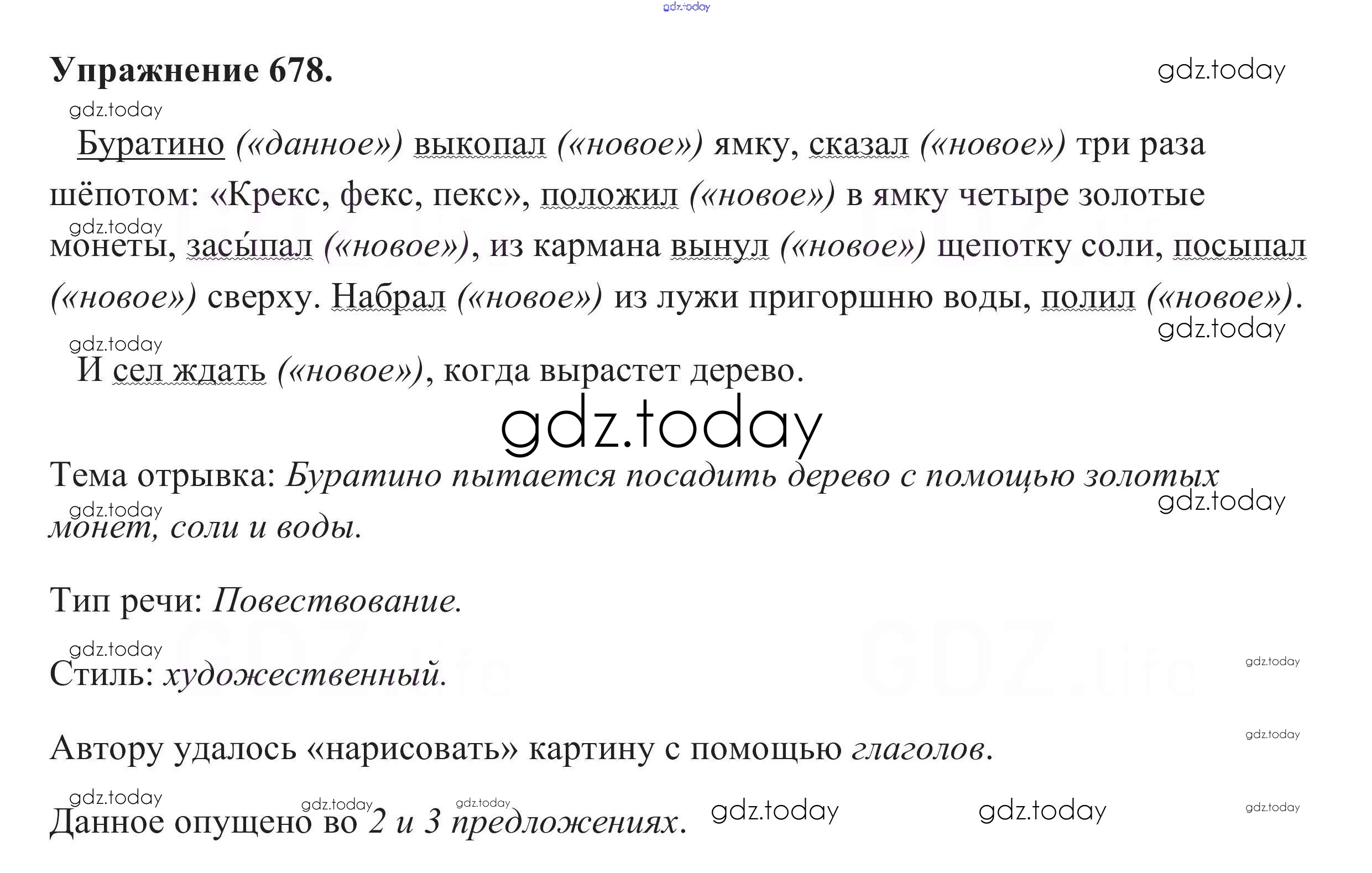 Упражнение 678.

Буратино («данное») выкопал («новое») ямку, сказал («новое») три раза шёпотом: «Крекс, фекс, пекс», положил («новое») в ямку четыре золотые монеты, засы́пал («новое»), из кармана вынул («новое») щепотку соли, посыпал («новое») сверху. Набрал («новое») из лужи пригоршню воды, полил («новое»).

И сел ждать («новое»), когда вырастет дерево.

Тема отрывка: Буратино пытается посадить дерево с помощью золотых монет, соли и воды.

Тип речи: Повествование.

Стиль: художественный.

Автору удалось «нарисовать» картину с помощью глаголов.

Данное опущено во 2 и 3 предложениях.

gdz.today

GDZ.life